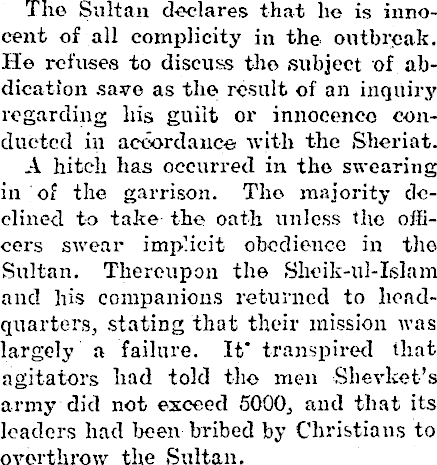 The Sultan declares that he is innocent of all complicity in the outbreak. He refuses to discuss the subject of abdication save as the result of an inquiry regarding his guilt or innocence conducted in accordance with the Sheriat.

A hitch has occurred in the swearing in of the garrison. The majority declined to take the oath unless the officers swear implicit obedience in the Sultan. Thereupon the Sheik-ul-Islam and his companions returned to headquarters, stating that their mission was largely a failure. It transpired that agitators had told the men Shevket's army did not exceed 5000, and that its leaders had been bribed by Christians to overthrow the Sultan.